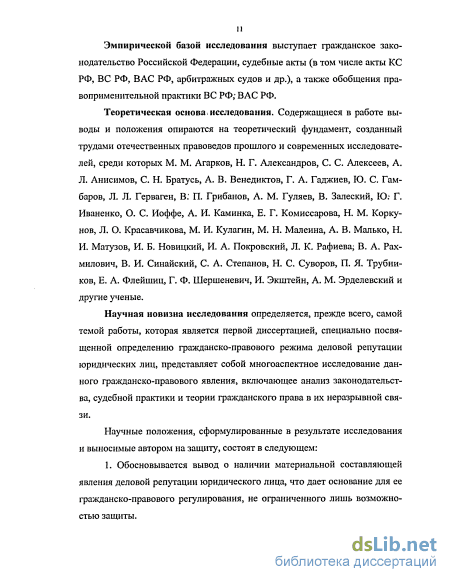 11

Эмпирической базой исследования выступает гражданское законодательство Российской Федерации, судебные акты (в том числе акты КС РФ, ВС РФ, ВАС РФ, арбитражных судов и др.), а также обобщения правоприменительной практики ВС РФ; ВАС РФ.

Теоретическая основа исследования. Содержащиеся в работе выводы и положения опираются на теоретический фундамент, созданный трудами отечественных правоведов прошлого и современных исследователей, среди которых М. М. Агарков, Н. Г. Александров, С. С. Алексеев, А. Л. Анисимов, С. Н. Братусь, А. В. Венедиктов, Г. А. Гаджиев, Ю. С. Гамбаров, Л. Л. Герваген, В. П. Грибанов, А. М. Гуляев, В. Залеский, Ю. Г. Иваненко, О. С. Иоффе, А. И. Каминка, Е. Г. Комиссарова, Н. М. Коркунов, Л. О. Красавчикова, М. И. Кулагин, М. Н. Малеина, А. В. Малько, Н. И. Матузов, И. Б. Новицкий, И. А. Покровский, Л. К. Рафиева; В. А. Рахмилович, В. И. Синайский, С. А. Степанов, Н. С. Суворов, П. Я. Трубников, Е. А. Флейшиц, Г. Ф. Шершеневич, И. Экштейн, А. М. Эрделевский и другие ученые.

Научная новизна исследования определяется, прежде всего, самой темой работы, которая является первой диссертацией, специально посвященной определению гражданско-правового режима деловой репутации юридических лиц, представляет собой многоаспектное исследование данного гражданско-правового явления, включающее анализ законодательства, судебной практики и теории гражданского права в их неразрывной связи.

Научные положения, сформулированные в результате исследования и выносимые автором на защиту, состоят в следующем:

1. Обосновывается вывод о наличии материальной составляющей явления деловой репутации юридического лица, что дает основание для ее гражданско-правового регулирования, не ограниченного лишь возможностью защиты.

dsLib.net
библиотека диссертаций